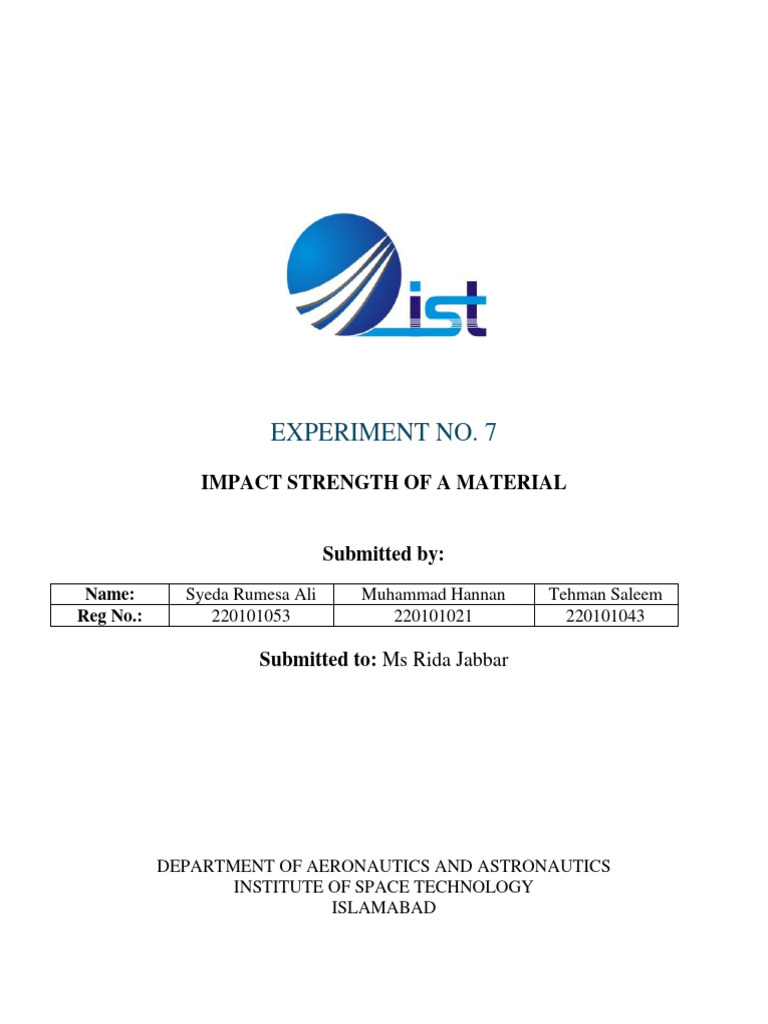 ist

EXPERIMENT NO. 7

IMPACT STRENGTH OF A MATERIAL

Submitted by:

| Name: | Syeda Rumesa Ali | Muhammad Hannan | Tehman Saleem |
|---|---|---|---|
| Reg No.: | 220101053 | 220101021 | 220101043 |

Submitted to: Ms Rida Jabbar

DEPARTMENT OF AERONAUTICS AND ASTRONAUTICS
INSTITUTE OF SPACE TECHNOLOGY
ISLAMABAD